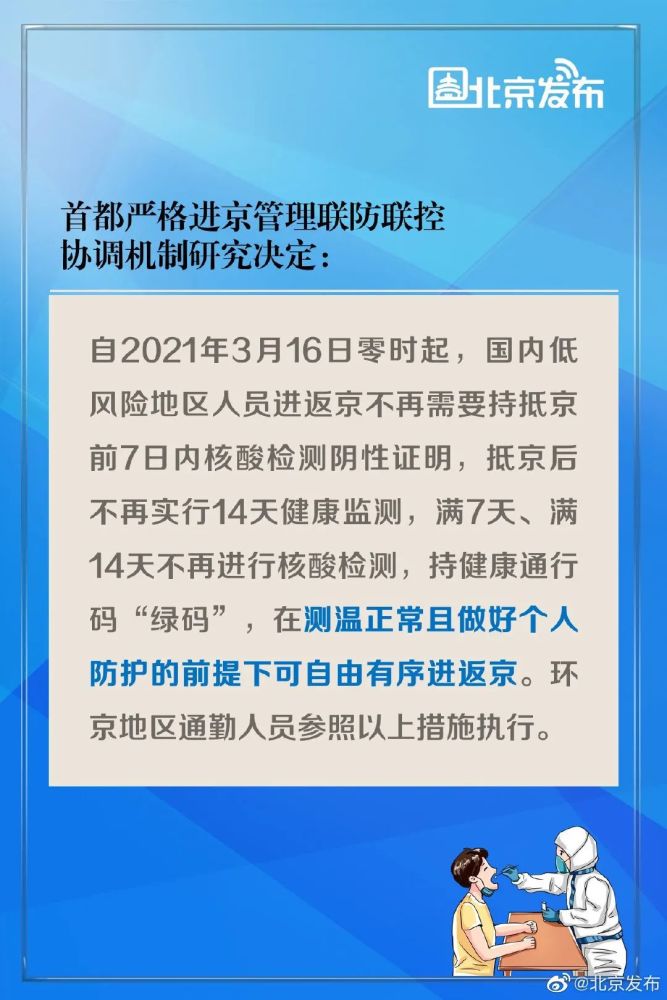 北京发布

首都严格进京管理联防联控协调机制研究决定：

自2021年3月16日零时起，国内低风险地区人员进返京不再需要持抵京前7日内核酸检测阴性证明，抵京后不再实行14天健康监测，满7天、满14天不再进行核酸检测，持健康通行码“绿码”，在测温正常且做好个人防护的前提下可自由有序进返京。环京地区通勤人员参照以上措施执行。

@北京发布